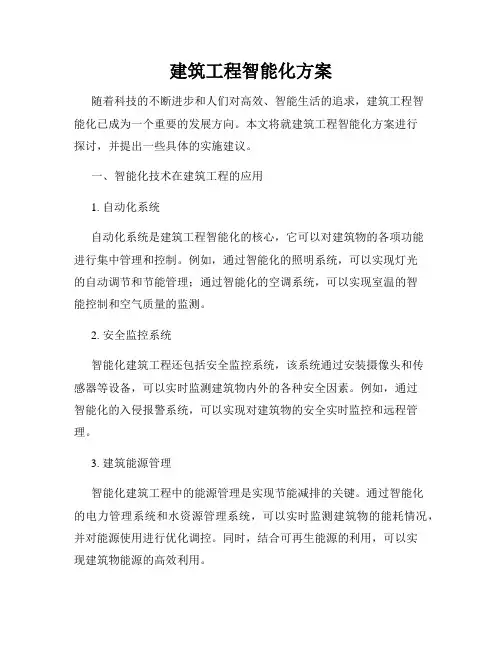 建筑工程智能化方案

随着科技的不断进步和人们对高效、智能生活的追求，建筑工程智能化已成为一个重要的发展方向。本文将就建筑工程智能化方案进行探讨，并提出一些具体的实施建议。

一、智能化技术在建筑工程的应用

1. 自动化系统

自动化系统是建筑工程智能化的核心，它可以对建筑物的各项功能进行集中管理和控制。例如，通过智能化的照明系统，可以实现灯光的自动调节和节能管理；通过智能化的空调系统，可以实现室温的智能控制和空气质量的监测。

2. 安全监控系统

智能化建筑工程还包括安全监控系统，该系统通过安装摄像头和传感器等设备，可以实时监测建筑物内外的各种安全因素。例如，通过智能化的入侵报警系统，可以实现对建筑物的安全实时监控和远程管理。

3. 建筑能源管理

智能化建筑工程中的能源管理是实现节能减排的关键。通过智能化的电力管理系统和水资源管理系统，可以实时监测建筑物的能耗情况，并对能源使用进行优化调控。同时，结合可再生能源的利用，可以实现建筑物能源的高效利用。